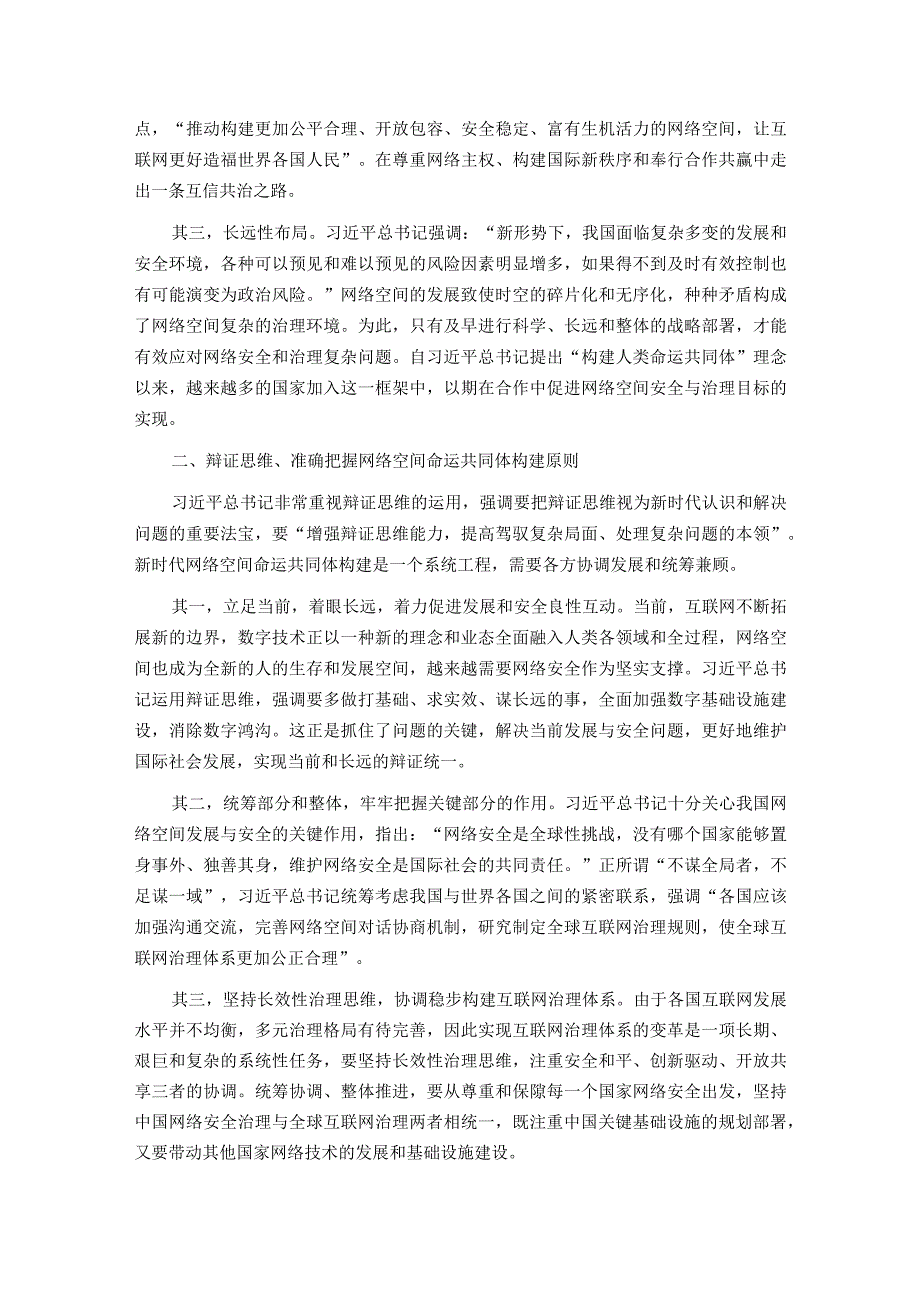 点，“推动构建更加公平合理、开放包容、安全稳定、富有生机活力的网络空间，让互联网更好造福世界各国人民”。在尊重网络主权、构建国际新秩序和奉行合作共赢中走出一条互信共治之路。

其三，长远性布局。习近平总书记强调：“新形势下，我国面临复杂多变的发展和安全环境，各种可以预见和难以预见的风险因素明显增多，如果得不到及时有效控制也有可能演变为政治风险。”网络空间的发展致使时空的碎片化和无序化，种种矛盾构成了网络空间复杂的治理环境。为此，只有及早进行科学、长远和整体的战略部署，才能有效应对网络安全和治理复杂问题。自习近平总书记提出“构建人类命运共同体”理念以来，越来越多的国家加入这一框架中，以期在合作中促进网络空间安全与治理目标的实现。

二、辩证思维、准确把握网络空间命运共同体构建原则

习近平总书记非常重视辩证思维的运用，强调要把辩证思维视为新时代认识和解决问题的重要法宝，要“增强辩证思维能力，提高驾驭复杂局面、处理复杂问题的本领”。新时代网络空间命运共同体构建是一个系统工程，需要各方协调发展和统筹兼顾。

其一，立足当前，着眼长远，着力促进发展和安全良性互动。当前，互联网不断拓展新的边界，数字技术正以一种新的理念和业态全面融入人类各领域和全过程，网络空间也成为全新的人的生存和发展空间，越来越需要网络安全作为坚实支撑。习近平总书记运用辩证思维，强调要多做打基础、求实效、谋长远的事，全面加强数字基础设施建设，消除数字鸿沟。这正是抓住了问题的关键，解决当前发展与安全问题，更好地维护国际社会发展，实现当前和长远的辩证统一。

其二，统筹部分和整体，牢牢把握关键部分的作用。习近平总书记十分关心我国网络空间发展与安全的关键作用，指出：“网络安全是全球性挑战，没有哪个国家能够置身事外、独善其身，维护网络安全是国际社会的共同责任。”正所谓“不谋全局者，不足谋一域”，习近平总书记统筹考虑我国与世界各国之间的紧密联系，强调“各国应该加强沟通交流，完善网络空间对话协商机制，研究制定全球互联网治理规则，使全球互联网治理体系更加公正合理”。

其三，坚持长效性治理思维，协调稳步构建互联网治理体系。由于各国互联网发展水平并不均衡，多元治理格局有待完善，因此实现互联网治理体系的变革是一项长期、艰巨和复杂的系统性任务，要坚持长效性治理思维，注重安全和平、创新驱动、开放共享三者的协调。统筹协调、整体推进，要从尊重和保障每一个国家网络安全出发，坚持中国网络安全治理与全球互联网治理两者相统一，既注重中国关键基础设施的规划部署，又要带动其他国家网络技术的发展和基础设施建设。